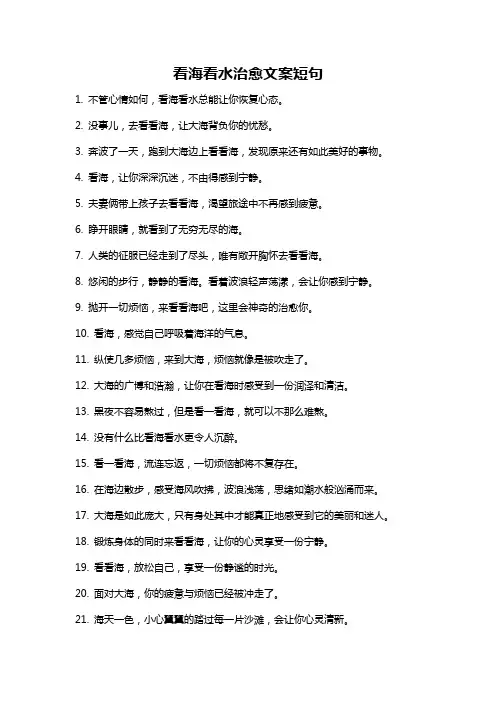 看海看水治愈文案短句

1. 不管心情如何，看海看水总能让你恢复心态。

2. 没事儿，去看看海，让大海背负你的忧愁。

3. 奔波了一天，跑到大海边上看看海，发现原来还有如此美好的事物。

4. 看海，让你深深沉迷，不由得感到宁静。

5. 夫妻俩带上孩子去看看海，渴望旅途中不再感到疲惫。

6. 睁开眼睛，就看到了无穷无尽的海。

7. 人类的征服已经走到了尽头，唯有敞开胸怀去看看海。

8. 悠闲的步行，静静的看海。看着波浪轻声荡漾，会让你感到宁静。

9. 抛开一切烦恼，来看看海吧，这里会神奇的治愈你。

10. 看海，感觉自己呼吸着海洋的气息。

11. 纵使几多烦恼，来到大海，烦恼就像是被吹走了。

12. 大海的广博和浩瀚，让你在看海时感受到一份润泽和清洁。

13. 黑夜不容易熬过，但是看一看海，就可以不那么难熬。

14. 没有什么比看海看水更令人沉醉。

15. 看一看海，流连忘返，一切烦恼都将不复存在。

16. 在海边散步，感受海风吹拂，波浪浅荡，思绪如潮水般汹涌而来。

17. 大海是如此庞大，只有身处其中才能真正地感受到它的美丽和迷人。

18. 锻炼身体的同时来看看海，让你的心灵享受一份宁静。

19. 看看海，放松自己，享受一份静谧的时光。

20. 面对大海，你的疲惫与烦恼已经被冲走了。

21. 海天一色，小心翼翼的踏过每一片沙滩，会让你心灵清新。